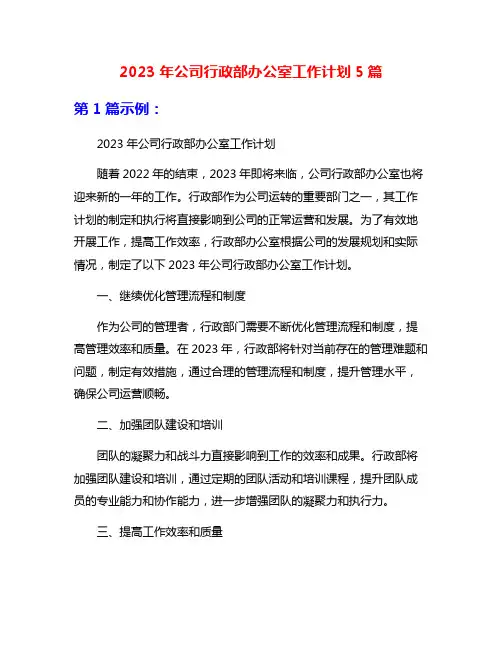 2023 年公司行政部办公室工作计划 5 篇

第 1 篇示例：

2023 年公司行政部办公室工作计划

随着 2022 年的结束，2023 年即将来临，公司行政部办公室也将迎来新的一年的工作。行政部作为公司运转的重要部门之一，其工作计划的制定和执行将直接影响到公司的正常运营和发展。为了有效地开展工作，提高工作效率，行政部办公室根据公司的发展规划和实际情况，制定了以下 2023 年公司行政部办公室工作计划。

一、继续优化管理流程和制度

作为公司的管理者，行政部门需要不断优化管理流程和制度，提高管理效率和质量。在 2023 年，行政部将针对当前存在的管理难题和问题，制定有效措施，通过合理的管理流程和制度，提升管理水平，确保公司运营顺畅。

二、加强团队建设和培训

团队的凝聚力和战斗力直接影响到工作的效率和成果。行政部将加强团队建设和培训，通过定期的团队活动和培训课程，提升团队成员的专业能力和协作能力，进一步增强团队的凝聚力和执行力。

三、提高工作效率和质量